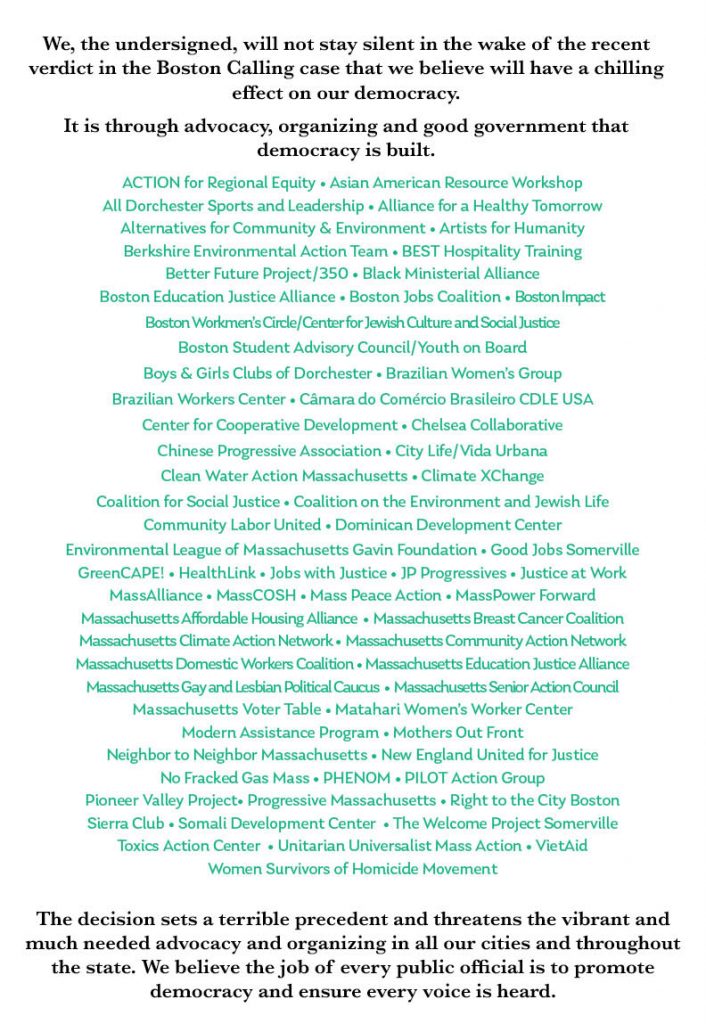 We, the undersigned, will not stay silent in the wake of the recent verdict in the Boston Calling case that we believe will have a chilling effect on our democracy.

It is through advocacy, organizing and good government that democracy is built.

ACTION for Regional Equity • Asian American Resource Workshop
All Dorchester Sports and Leadership • Alliance for a Healthy Tomorrow
Alternatives for Community & Environment • Artists for Humanity
Berkshire Environmental Action Team • BEST Hospitality Training
Better Future Project/350 • Black Ministerial Alliance
Boston Education Justice Alliance • Boston Jobs Coalition • Boston Impact
Boston Workmen's Circle/Center for Jewish Culture and Social Justice
Boston Student Advisory Council/Youth on Board
Boys & Girls Clubs of Dorchester • Brazilian Women's Group
Brazilian Workers Center • Câmara do Comércio Brasileiro CDLE USA
Center for Cooperative Development • Chelsea Collaborative
Chinese Progressive Association • City Life/Vida Urbana
Clean Water Action Massachusetts • Climate XChange
Coalition for Social Justice • Coalition on the Environment and Jewish Life
Community Labor United • Dominican Development Center
Environmental League of Massachusetts Gavin Foundation • Good Jobs Somerville
GreenCAPE! • HealthLink • Jobs with Justice • JP Progressives • Justice at Work
MassAlliance • MassCOSH • Mass Peace Action • MassPower Forward
Massachusetts Affordable Housing Alliance • Massachusetts Breast Cancer Coalition
Massachusetts Climate Action Network • Massachusetts Community Action Network
Massachusetts Domestic Workers Coalition • Massachusetts Education Justice Alliance
Massachusetts Gay and Lesbian Political Caucus • Massachusetts Senior Action Council
Massachusetts Voter Table • Matahari Women's Worker Center
Modern Assistance Program • Mothers Out Front
Neighbor to Neighbor Massachusetts • New England United for Justice
No Fracked Gas Mass • PHENOM • PILOT Action Group
Pioneer Valley Project• Progressive Massachusetts • Right to the City Boston
Sierra Club • Somali Development Center • The Welcome Project Somerville
Toxics Action Center • Unitarian Universalist Mass Action • VietAid
Women Survivors of Homicide Movement

The decision sets a terrible precedent and threatens the vibrant and much needed advocacy and organizing in all our cities and throughout the state. We believe the job of every public official is to promote democracy and ensure every voice is heard.